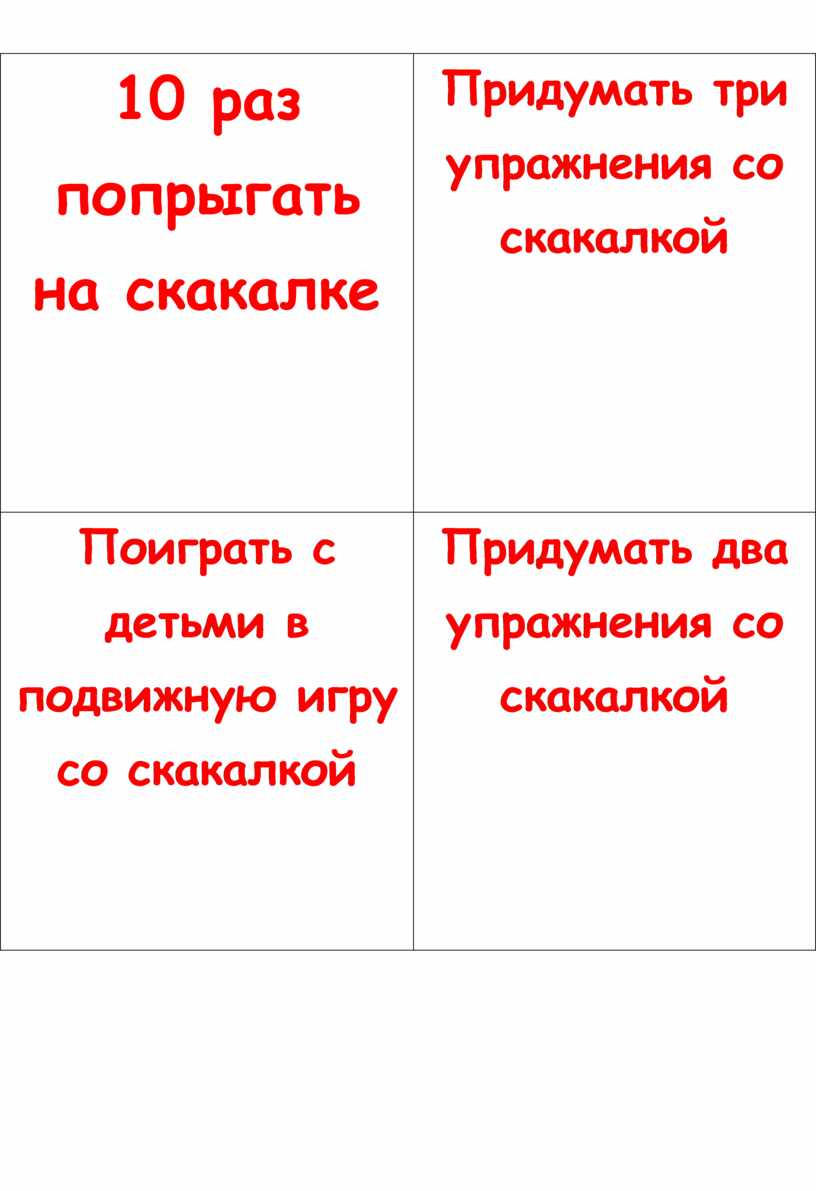 | 10 раз попрыгать на скакалке | Придумать три упражнения со скакалкой |
|---|---|
| Поиграть с детьми в подвижную игру со скакалкой | Придумать два упражнения со скакалкой |